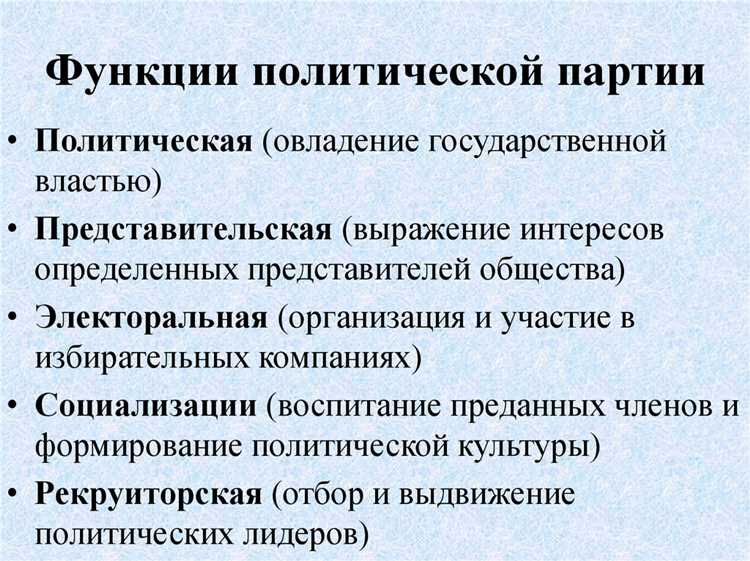 Функции политической партии

• Политическая (овладение государственной властью)
• Представительская (выражение интересов определенных представителей общества)
• Электоральная (организация и участие в избирательных компаниях)
• Социализации (воспитание преданных членов и формирование политической культуры)
• Рекруиторская (отбор и выдвижение политических лидеров)